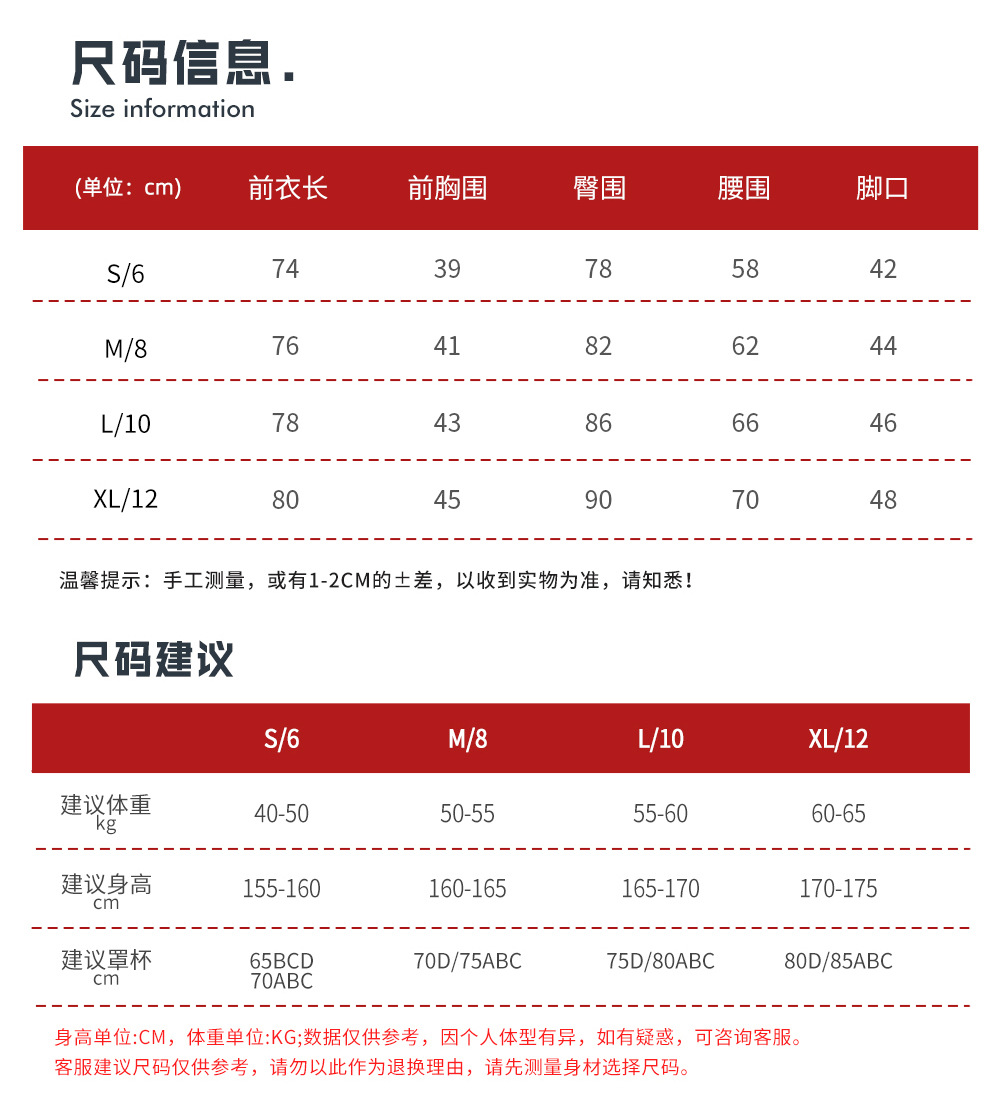 尺码信息.
Size information

| (单位：cm) | 前衣长 | 前胸围 | 臀围 | 腰围 | 脚口 |
|---|---|---|---|---|---|
| S/6 | 74 | 39 | 78 | 58 | 42 |
| M/8 | 76 | 41 | 82 | 62 | 44 |
| L/10 | 78 | 43 | 86 | 66 | 46 |
| XL/12 | 80 | 45 | 90 | 70 | 48 |

温馨提示：手工测量，或有1-2CM的±差，以收到实物为准，请知悉！

尺码建议

| | S/6 | M/8 | L/10 | XL/12 |
|---|---|---|---|---|
| 建议体重 kg | 40-50 | 50-55 | 55-60 | 60-65 |
| 建议身高 cm | 155-160 | 160-165 | 165-170 | 170-175 |
| 建议罩杯 cm | 65BCD 70ABC | 70D/75ABC | 75D/80ABC | 80D/85ABC |

身高单位:CM，体重单位:KG;数据仅供参考，因个人体型有异，如有疑惑，可咨询客服。
客服建议尺码仅供参考，请勿以此作为退换理由，请先测量身材选择尺码。